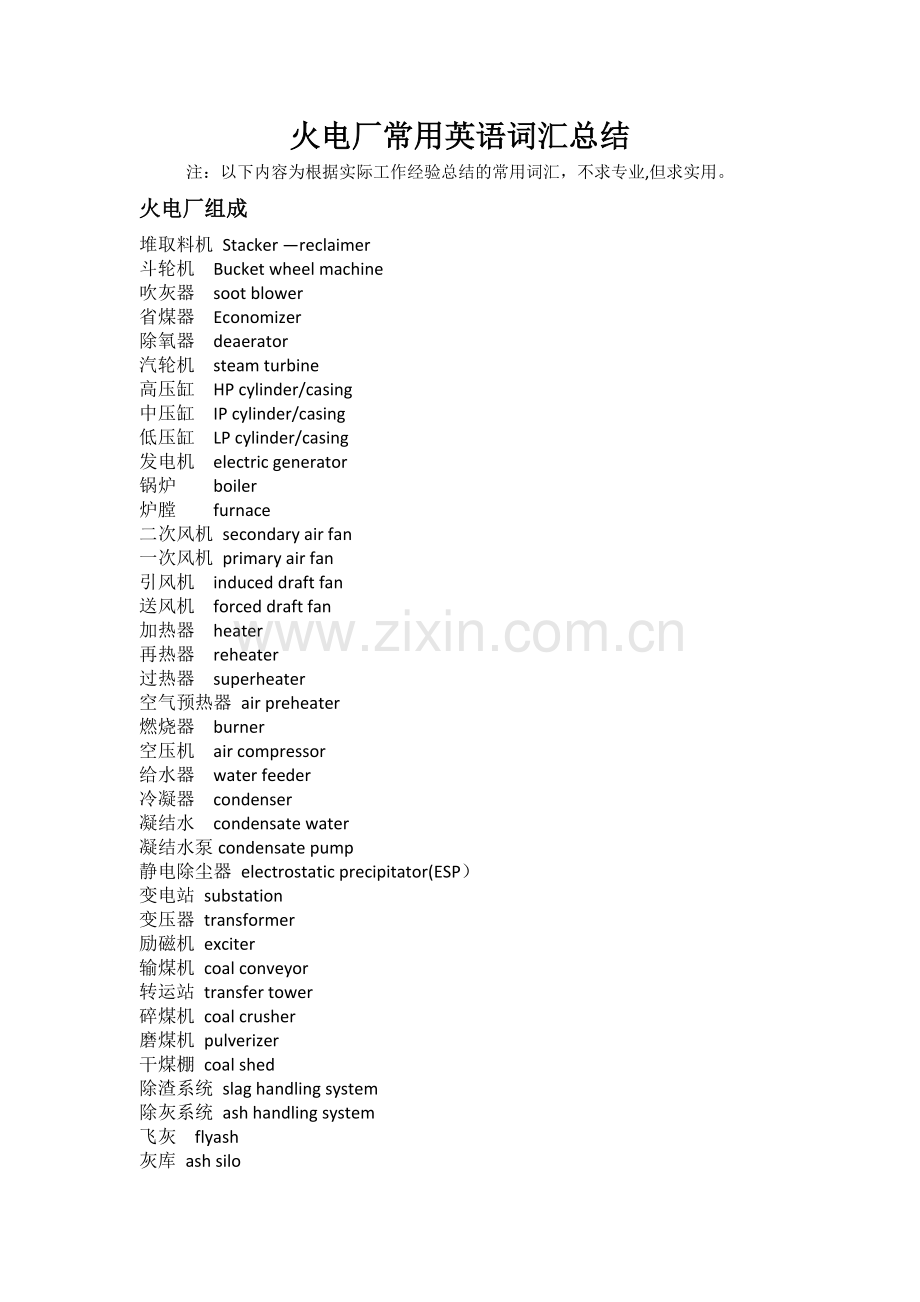 火电厂常用英语词汇总结

注：以下内容为根据实际工作经验总结的常用词汇，不求专业,但求实用。

火电厂组成

堆取料机 Stacker —reclaimer
斗轮机 Bucket wheel machine
吹灰器 soot blower
省煤器 Economizer
除氧器 deaerator
汽轮机 steam turbine
高压缸 HP cylinder/casing
中压缸 IP cylinder/casing
低压缸 LP cylinder/casing
发电机 electric generator
锅炉 boiler
炉膛 furnace
二次风机 secondary air fan
一次风机 primary air fan
引风机 induced draft fan
送风机 forced draft fan
加热器 heater
再热器 reheater
过热器 superheater
空气预热器 air preheater
燃烧器 burner
空压机 air compressor
给水器 water feeder
冷凝器 condenser
凝结水 condensate water
凝结水泵 condensate pump
静电除尘器 electrostatic precipitator(ESP）
变电站 substation
变压器 transformer
励磁机 exciter
输煤机 coal conveyor
转运站 transfer tower
碎煤机 coal crusher
磨煤机 pulverizer
干煤棚 coal shed
除渣系统 slag handling system
除灰系统 ash handling system
飞灰 flyash
灰库 ash silo

www.zixin.com.cn